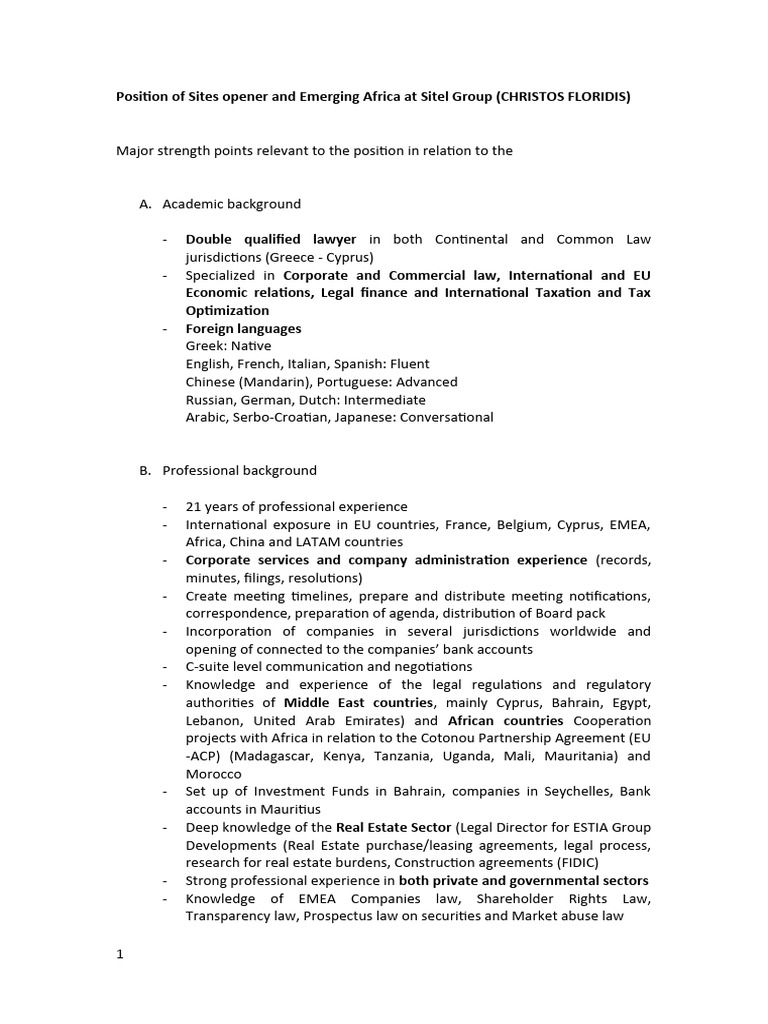 Position of Sites opener and Emerging Africa at Sitel Group (CHRISTOS FLORIDIS)

Major strength points relevant to the position in relation to the

A. Academic background

- Double qualified lawyer in both Continental and Common Law jurisdictions (Greece - Cyprus)
- Specialized in Corporate and Commercial law, International and EU Economic relations, Legal finance and International Taxation and Tax Optimization
- Foreign languages
Greek: Native
English, French, Italian, Spanish: Fluent
Chinese (Mandarin), Portuguese: Advanced
Russian, German, Dutch: Intermediate
Arabic, Serbo-Croatian, Japanese: Conversational

B. Professional background

- 21 years of professional experience
- International exposure in EU countries, France, Belgium, Cyprus, EMEA, Africa, China and LATAM countries
- Corporate services and company administration experience (records, minutes, filings, resolutions)
- Create meeting timelines, prepare and distribute meeting notifications, correspondence, preparation of agenda, distribution of Board pack
- Incorporation of companies in several jurisdictions worldwide and opening of connected to the companies' bank accounts
- C-suite level communication and negotiations
- Knowledge and experience of the legal regulations and regulatory authorities of Middle East countries, mainly Cyprus, Bahrain, Egypt, Lebanon, United Arab Emirates) and African countries Cooperation projects with Africa in relation to the Cotonou Partnership Agreement (EU -ACP) (Madagascar, Kenya, Tanzania, Uganda, Mali, Mauritania) and Morocco
- Set up of Investment Funds in Bahrain, companies in Seychelles, Bank accounts in Mauritius
- Deep knowledge of the Real Estate Sector (Legal Director for ESTIA Group Developments (Real Estate purchase/leasing agreements, legal process, research for real estate burdens, Construction agreements (FIDIC)
- Strong professional experience in both private and governmental sectors
- Knowledge of EMEA Companies law, Shareholder Rights Law, Transparency law, Prospectus law on securities and Market abuse law

1